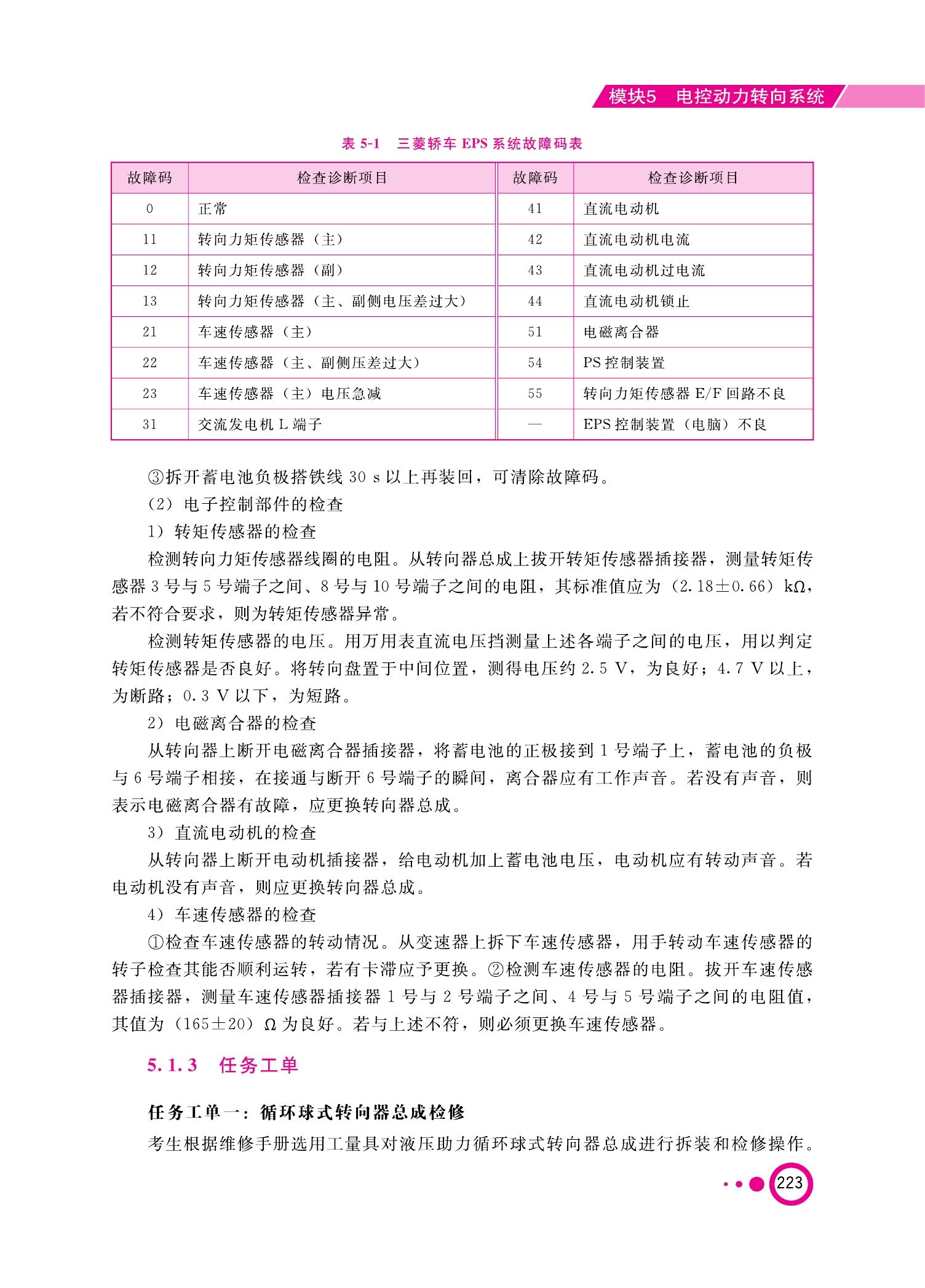 模块5 电控动力转向系统

表 5-1 三菱轿车 EPS 系统故障码表

| 故障码 | 检查诊断项目 | 故障码 | 检查诊断项目 |
|---|---|---|---|
| 0 | 正常 | 41 | 直流电动机 |
| 11 | 转向力矩传感器（主） | 42 | 直流电动机电流 |
| 12 | 转向力矩传感器（副） | 43 | 直流电动机过电流 |
| 13 | 转向力矩传感器（主、副侧电压差过大） | 44 | 直流电动机锁止 |
| 21 | 车速传感器（主） | 51 | 电磁离合器 |
| 22 | 车速传感器（主、副侧压差过大） | 54 | PS 控制装置 |
| 23 | 车速传感器（主）电压急减 | 55 | 转向力矩传感器 E/F 回路不良 |
| 31 | 交流发电机 L 端子 | — | EPS 控制装置（电脑）不良 |

③拆开蓄电池负极搭铁线 30 s 以上再装回，可清除故障码。

（2）电子控制部件的检查

1）转矩传感器的检查

检测转向力矩传感器线圈的电阻。从转向器总成上拔开转矩传感器插接器，测量转矩传感器 3 号与 5 号端子之间、8 号与 10 号端子之间的电阻，其标准值应为（2.18±0.66）kΩ，若不符合要求，则为转矩传感器异常。

检测转矩传感器的电压。用万用表直流电压挡测量上述各端子之间的电压，用以判定转矩传感器是否良好。将转向盘置于中间位置，测得电压约 2.5 V，为良好；4.7 V 以上，为断路；0.3 V 以下，为短路。

2）电磁离合器的检查

从转向器上断开电磁离合器插接器，将蓄电池的正极接到 1 号端子上，蓄电池的负极与 6 号端子相接，在接通与断开 6 号端子的瞬间，离合器应有工作声音。若没有声音，则表示电磁离合器有故障，应更换转向器总成。

3）直流电动机的检查

从转向器上断开电动机插接器，给电动机加上蓄电池电压，电动机应有转动声音。若电动机没有声音，则应更换转向器总成。

4）车速传感器的检查

①检查车速传感器的转动情况。从变速器上拆下车速传感器，用手转动车速传感器的转子检查其能否顺利运转，若有卡滞应予更换。②检测车速传感器的电阻。拔开车速传感器插接器，测量车速传感器插接器 1 号与 2 号端子之间、4 号与 5 号端子之间的电阻值，其值为（165±20）Ω 为良好。若与上述不符，则必须更换车速传感器。

5.1.3 任务工单

任务工单一：循环球式转向器总成检修

考生根据维修手册选用工量具对液压助力循环球式转向器总成进行拆装和检修操作。

223